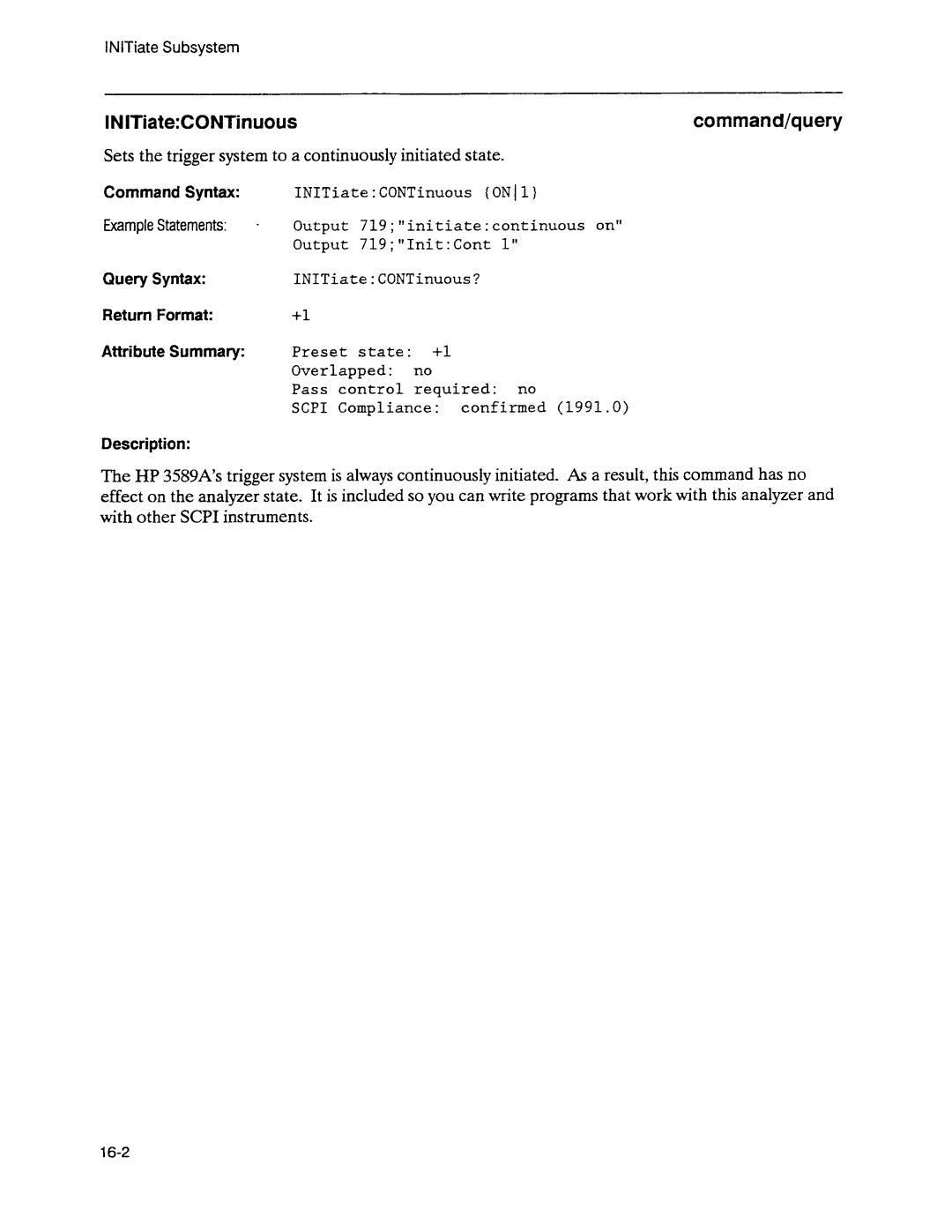 INITiate Subsystem

INITiate:CONTinuous

command/query

Sets the trigger system to a continuously initiated state.

Command Syntax: INITiate:CONTinuous {ON|1}

Example Statements: Output 719;"initiate:continuous on"
Output 719;"Init:Cont 1"

Query Syntax: INITiate:CONTinuous?

Return Format: +1

Attribute Summary: Preset state: +1
Overlapped: no
Pass control required: no
SCPI Compliance: confirmed (1991.0)

Description:

The HP 3589A's trigger system is always continuously initiated. As a result, this command has no effect on the analyzer state. It is included so you can write programs that work with this analyzer and with other SCPI instruments.

16-2